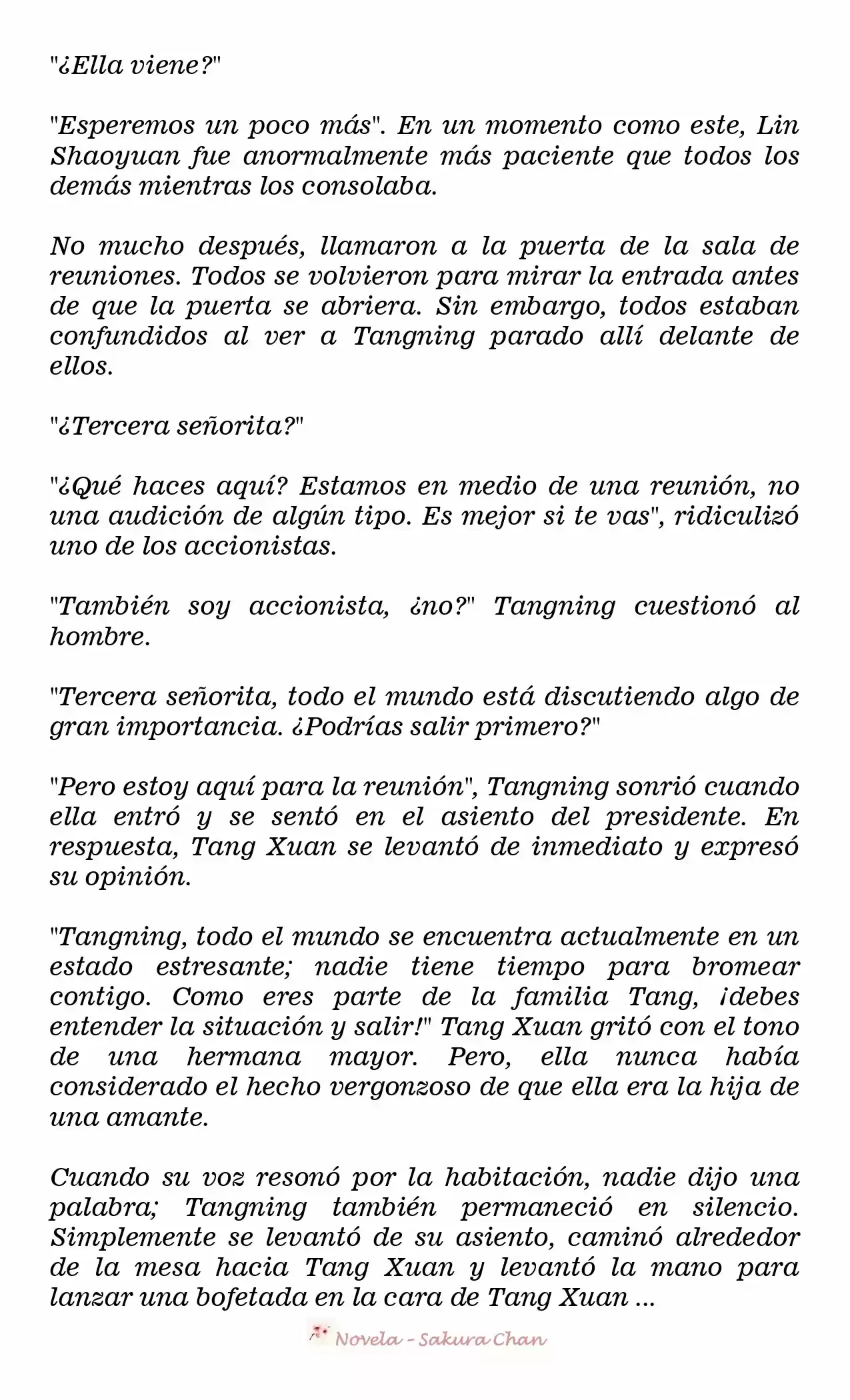 "¿Ella viene?"

"Esperemos un poco más". En un momento como este, Lin Shaoyuan fue anormalmente más paciente que todos los demás mientras los consolaba.

No mucho después, llamaron a la puerta de la sala de reuniones. Todos se volvieron para mirar la entrada antes de que la puerta se abriera. Sin embargo, todos estaban confundidos al ver a Tangning parado allí delante de ellos.

"¿Tercera señorita?"

"¿Qué haces aquí? Estamos en medio de una reunión, no una audición de algún tipo. Es mejor si te vas", ridiculizó uno de los accionistas.

"También soy accionista, ¿no?" Tangning cuestionó al hombre.

"Tercera señorita, todo el mundo está discutiendo algo de gran importancia. ¿Podrías salir primero?"

"Pero estoy aquí para la reunión", Tangning sonrió cuando ella entró y se sentó en el asiento del presidente. En respuesta, Tang Xuan se levantó de inmediato y expresó su opinión.

"Tangning, todo el mundo se encuentra actualmente en un estado estresante; nadie tiene tiempo para bromear contigo. Como eres parte de la familia Tang, ¡debes entender la situación y salir!" Tang Xuan gritó con el tono de una hermana mayor. Pero, ella nunca había considerado el hecho vergonzoso de que ella era la hija de una amante.

Cuando su voz resonó por la habitación, nadie dijo una palabra; Tangning también permaneció en silencio. Simplemente se levantó de su asiento, caminó alrededor de la mesa hacia Tang Xuan y levantó la mano para lanzar una bofetada en la cara de Tang Xuan ...

Novela - Sakura Chan